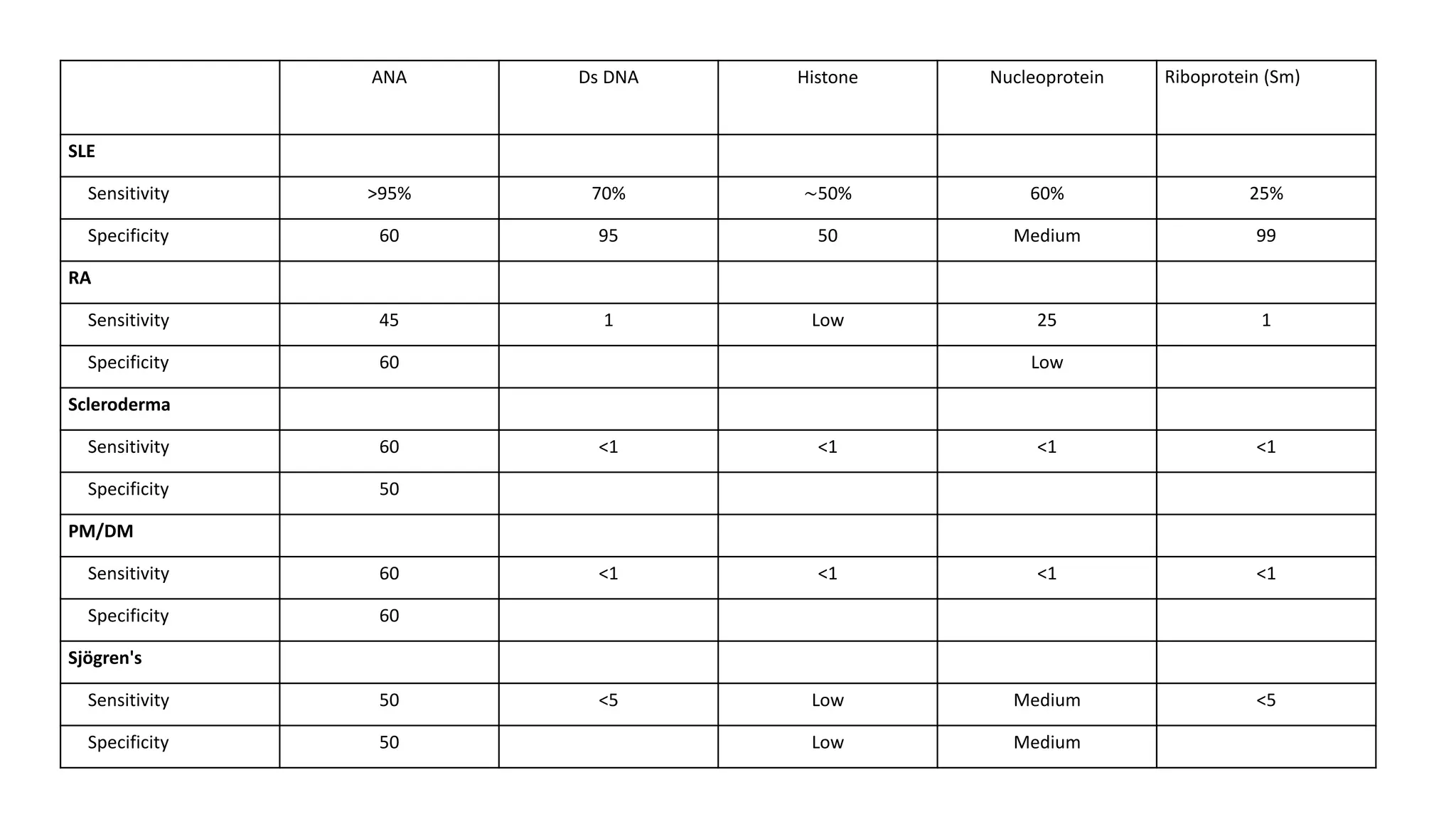 | | ANA | Ds DNA | Histone | Nucleoprotein | Riboprotein (Sm) |
|---|---|---|---|---|---|
| **SLE** | | | | | |
| Sensitivity | >95% | 70% | ~50% | 60% | 25% |
| Specificity | 60 | 95 | 50 | Medium | 99 |
| **RA** | | | | | |
| Sensitivity | 45 | 1 | Low | 25 | 1 |
| Specificity | 60 | | | Low | |
| **Scleroderma** | | | | | |
| Sensitivity | 60 | <1 | <1 | <1 | <1 |
| Specificity | 50 | | | | |
| **PM/DM** | | | | | |
| Sensitivity | 60 | <1 | <1 | <1 | <1 |
| Specificity | 60 | | | | |
| **Sjögren's** | | | | | |
| Sensitivity | 50 | <5 | Low | Medium | <5 |
| Specificity | 50 | | Low | Medium | |